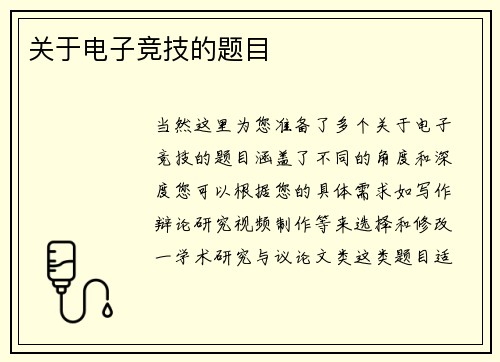 关于电子竞技的题目

当然这里为您准备了多个关于电子竞技的题目涵盖了不同的角度和深度您可以根据您的具体需求如写作辩论研究视频制作等来选择和修改一学术研究与议论文类这类题目适